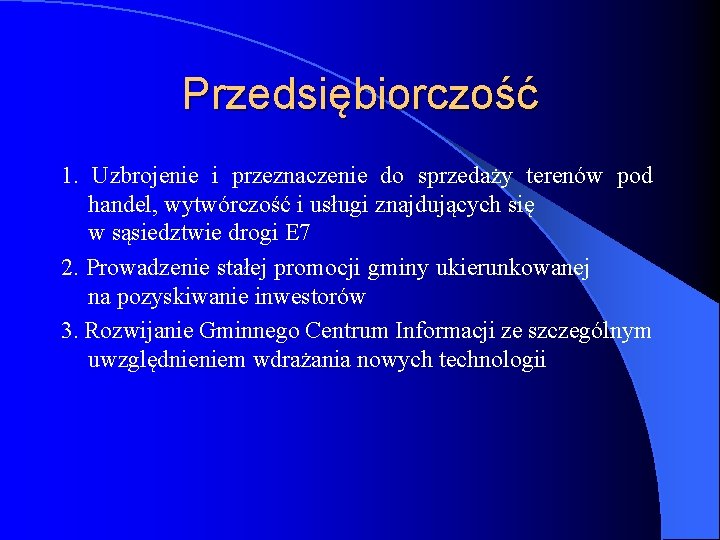 Przedsiębiorczość

1. Uzbrojenie i przeznaczenie do sprzedaży terenów pod handel, wytwórczość i usługi znajdujących się w sąsiedztwie drogi E7

2. Prowadzenie stałej promocji gminy ukierunkowanej na pozyskiwanie inwestorów

3. Rozwijanie Gminnego Centrum Informacji ze szczególnym uwzględnieniem wdrażania nowych technologii